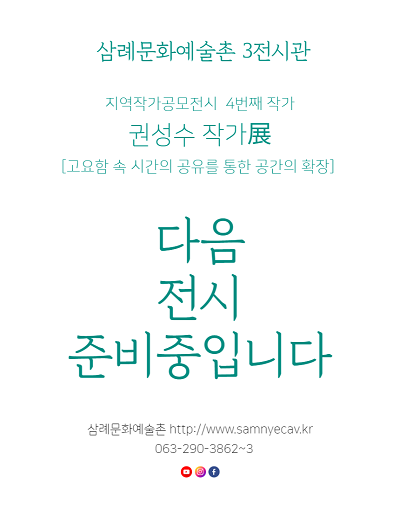 삼례문화예술촌 3전시관

지역작가공모전시 4번째 작가

권성수 작가展

[고요함 속 시간의 공유를 통한 공간의 확장]

다음
전시
준비중입니다

삼례문화예술촌 http://www.samnyecav.kr
063-290-3862~3